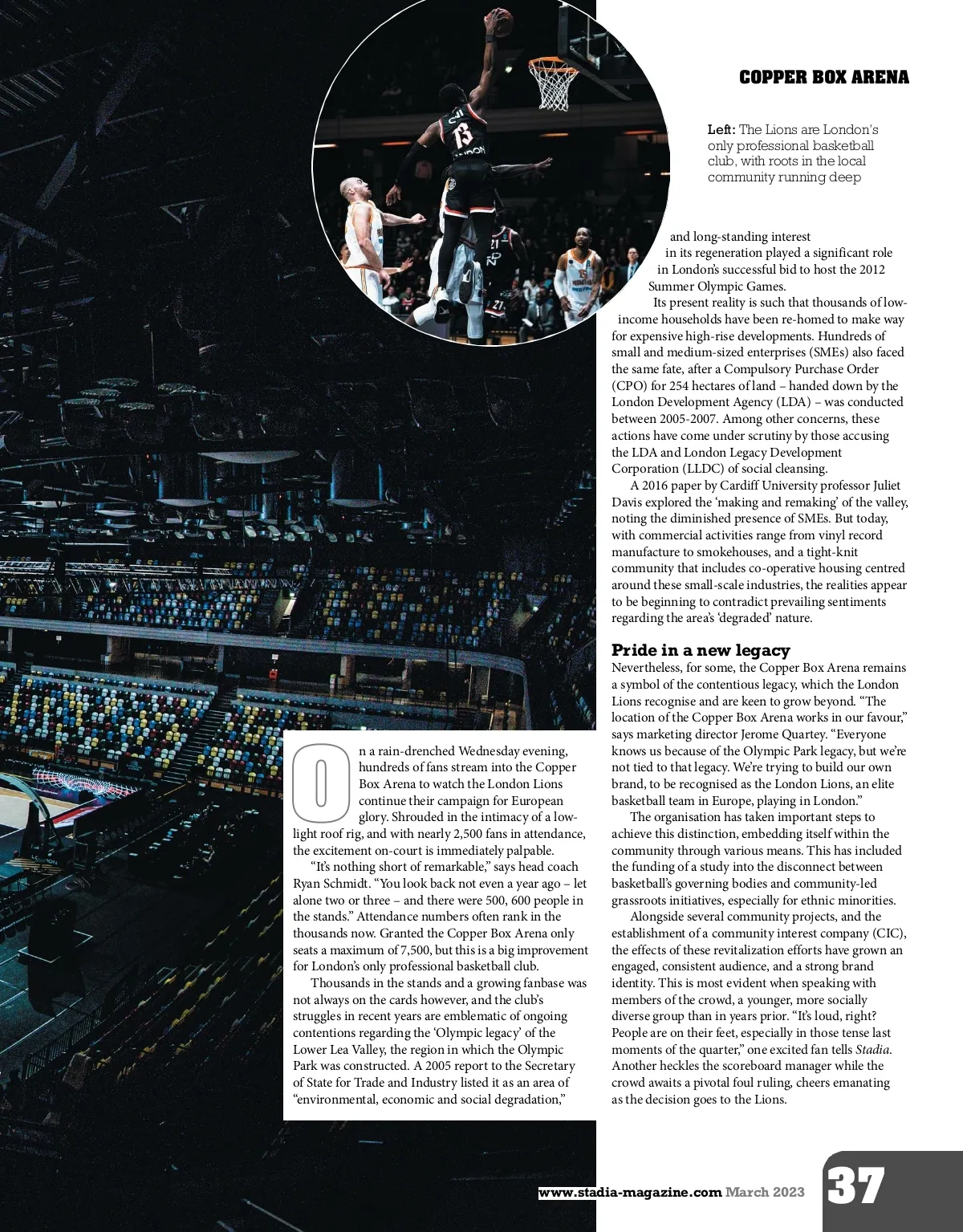 COPPER BOX ARENA

Left: The Lions are London's only professional basketball club, with roots in the local community running deep

On a rain-drenched Wednesday evening, hundreds of fans stream into the Copper Box Arena to watch the London Lions continue their campaign for European glory. Shrouded in the intimacy of a low-light roof rig, and with nearly 2,500 fans in attendance, the excitement on-court is immediately palpable.

"It's nothing short of remarkable," says head coach Ryan Schmidt. "You look back not even a year ago – let alone two or three – and there were 500, 600 people in the stands." Attendance numbers often rank in the thousands now. Granted the Copper Box Arena only seats a maximum of 7,500, but this is a big improvement for London's only professional basketball club.

Thousands in the stands and a growing fanbase was not always on the cards however, and the club's struggles in recent years are emblematic of ongoing contentions regarding the 'Olympic legacy' of the Lower Lea Valley, the region in which the Olympic Park was constructed. A 2005 report to the Secretary of State for Trade and Industry listed it as an area of "environmental, economic and social degradation," and long-standing interest in its regeneration played a significant role in London's successful bid to host the 2012 Summer Olympic Games.

Its present reality is such that thousands of low-income households have been re-homed to make way for expensive high-rise developments. Hundreds of small and medium-sized enterprises (SMEs) also faced the same fate, after a Compulsory Purchase Order (CPO) for 254 hectares of land – handed down by the London Development Agency (LDA) – was conducted between 2005-2007. Among other concerns, these actions have come under scrutiny by those accusing the LDA and London Legacy Development Corporation (LLDC) of social cleansing.

A 2016 paper by Cardiff University professor Juliet Davis explored the 'making and remaking' of the valley, noting the diminished presence of SMEs. But today, with commercial activities range from vinyl record manufacture to smokehouses, and a tight-knit community that includes co-operative housing centred around these small-scale industries, the realities appear to be beginning to contradict prevailing sentiments regarding the area's 'degraded' nature.

Pride in a new legacy
Nevertheless, for some, the Copper Box Arena remains a symbol of the contentious legacy, which the London Lions recognise and are keen to grow beyond. "The location of the Copper Box Arena works in our favour," says marketing director Jerome Quartey. "Everyone knows us because of the Olympic Park legacy, but we're not tied to that legacy. We're trying to build our own brand, to be recognised as the London Lions, an elite basketball team in Europe, playing in London."

The organisation has taken important steps to achieve this distinction, embedding itself within the community through various means. This has included the funding of a study into the disconnect between basketball's governing bodies and community-led grassroots initiatives, especially for ethnic minorities.

Alongside several community projects, and the establishment of a community interest company (CIC), the effects of these revitalization efforts have grown an engaged, consistent audience, and a strong brand identity. This is most evident when speaking with members of the crowd, a younger, more socially diverse group than in years prior. "It's loud, right? People are on their feet, especially in those tense last moments of the quarter," one excited fan tells Stadia. Another heckles the scoreboard manager while the crowd awaits a pivotal foul ruling, cheers emanating as the decision goes to the Lions.

www.stadia-magazine.com March 2023 37